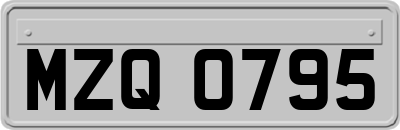 MZQ 0795